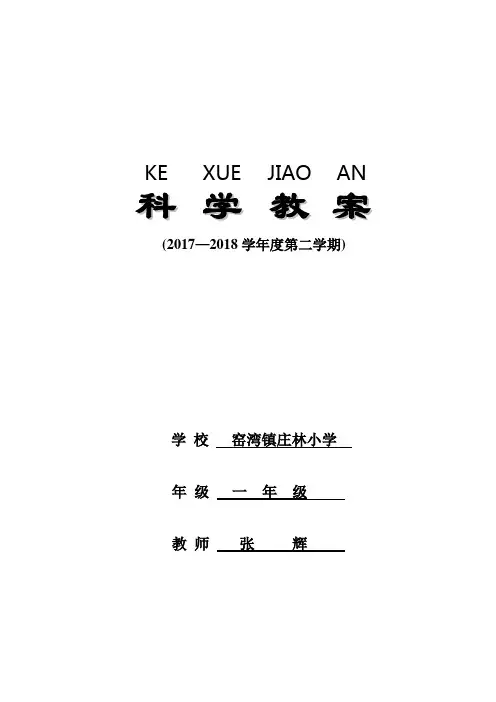 KE XUE JIAO AN

科 学 教 案

(2017—2018学年度第二学期)

学 校 窑湾镇庄林小学

年 级 一 年 级

教 师 张 辉